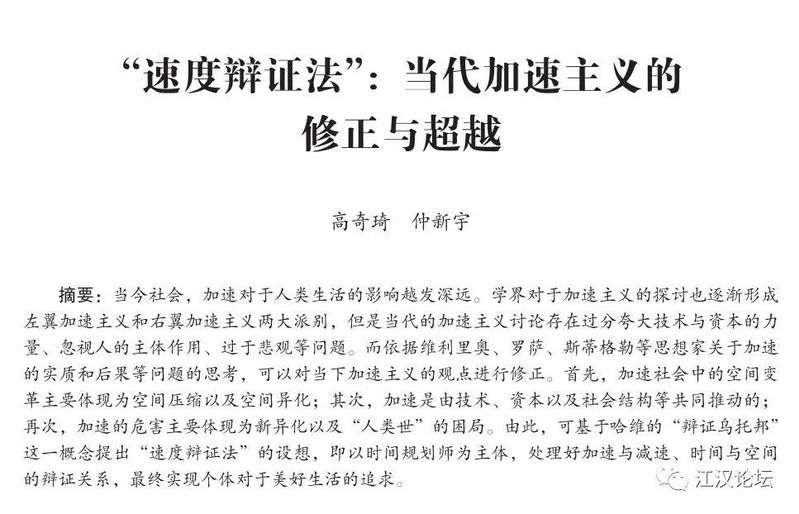 “速度辩证法”：当代加速主义的修正与超越

高奇琦　仲新宇

摘要：当今社会，加速对于人类生活的影响越发深远。学界对于加速主义的探讨也逐渐形成左翼加速主义和右翼加速主义两大派别，但是当代的加速主义讨论存在过分夸大技术与资本的力量、忽视人的主体作用、过于悲观等问题。而依据维利里奥、罗萨、斯蒂格勒等思想家关于加速的实质和后果等问题的思考，可以对当下加速主义的观点进行修正。首先，加速社会中的空间变革主要体现为空间压缩以及空间异化；其次，加速是由技术、资本以及社会结构等共同推动的；再次，加速的危害主要体现为新异化以及“人类世”的困局。由此，可基于哈维的“辩证乌托邦”这一概念提出“速度辩证法”的设想，即以时间规划师为主体，处理好加速与减速、时间与空间的辩证关系，最终实现个体对于美好生活的追求。

江汉论坛